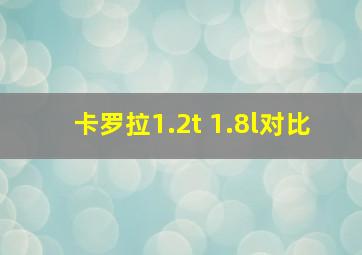 卡罗拉1.2t 1.8l对比